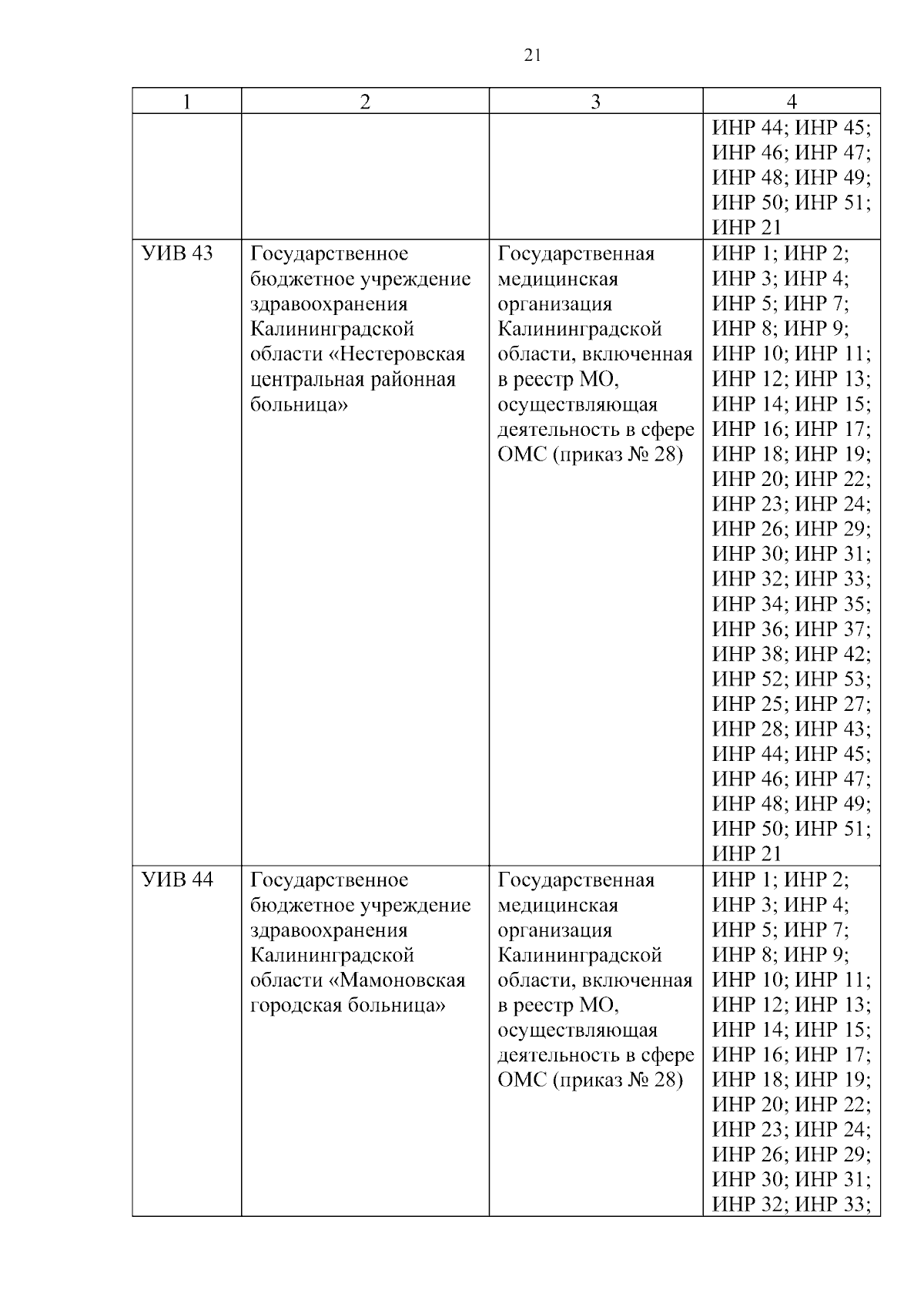 21

| 1 | 2 | 3 | 4 |
|---|---|---|---|
| | | | ИНР 44; ИНР 45; ИНР 46; ИНР 47; ИНР 48; ИНР 49; ИНР 50; ИНР 51; ИНР 21 |
| УИВ 43 | Государственное бюджетное учреждение здравоохранения Калининградской области «Нестеровская центральная районная больница» | Государственная медицинская организация Калининградской области, включенная в реестр МО, осуществляющая деятельность в сфере ОМС (приказ № 28) | ИНР 1; ИНР 2; ИНР 3; ИНР 4; ИНР 5; ИНР 7; ИНР 8; ИНР 9; ИНР 10; ИНР 11; ИНР 12; ИНР 13; ИНР 14; ИНР 15; ИНР 16; ИНР 17; ИНР 18; ИНР 19; ИНР 20; ИНР 22; ИНР 23; ИНР 24; ИНР 26; ИНР 29; ИНР 30; ИНР 31; ИНР 32; ИНР 33; ИНР 34; ИНР 35; ИНР 36; ИНР 37; ИНР 38; ИНР 42; ИНР 52; ИНР 53; ИНР 25; ИНР 27; ИНР 28; ИНР 43; ИНР 44; ИНР 45; ИНР 46; ИНР 47; ИНР 48; ИНР 49; ИНР 50; ИНР 51; ИНР 21 |
| УИВ 44 | Государственное бюджетное учреждение здравоохранения Калининградской области «Мамоновская городская больница» | Государственная медицинская организация Калининградской области, включенная в реестр МО, осуществляющая деятельность в сфере ОМС (приказ № 28) | ИНР 1; ИНР 2; ИНР 3; ИНР 4; ИНР 5; ИНР 7; ИНР 8; ИНР 9; ИНР 10; ИНР 11; ИНР 12; ИНР 13; ИНР 14; ИНР 15; ИНР 16; ИНР 17; ИНР 18; ИНР 19; ИНР 20; ИНР 22; ИНР 23; ИНР 24; ИНР 26; ИНР 29; ИНР 30; ИНР 31; ИНР 32; ИНР 33; |